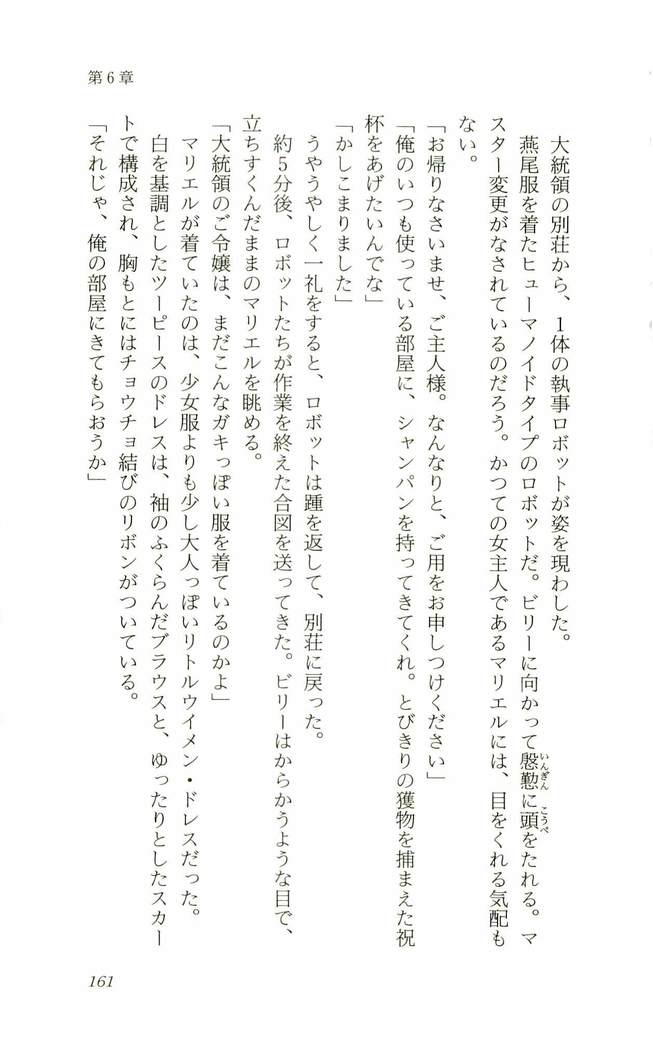 第６章

大統領の別荘から、1体の執事ロボットが姿を現わした。

燕尾服を着たヒューマノイドタイプのロボットだ。ビリーに向かって慇懃に頭をたれる。マスター変更がなされているのだろう。かつての女主人であるマリエルには、目をくれる気配もない。

「お帰りなさいませ、ご主人様。なんなりと、ご用をお申しつけください」

「俺のいつも使っている部屋に、シャンパンを持ってきてくれ。とびきりの獲物を捕まえた祝杯をあげたいんでな」

「かしこまりました」

うやうやしく一礼をすると、ロボットは踵を返して、別荘に戻った。

約5分後、ロボットたちが作業を終えた合図を送ってきた。ビリーはからかうような目で、立ちすくんだままのマリエルを眺める。

「大統領のご令嬢は、まだこんなガキっぽい服を着ているのかよ」

マリエルが着ていたのは、少女服よりも少し大人っぽいリトルウイメン・ドレスだった。白を基調としたツーピースのドレスは、袖のふくらんだブラウスと、ゆったりとしたスカートで構成され、胸もとにはチョウチョ結びのリボンがついている。

「それじゃ、俺の部屋にきてもらおうか」

161